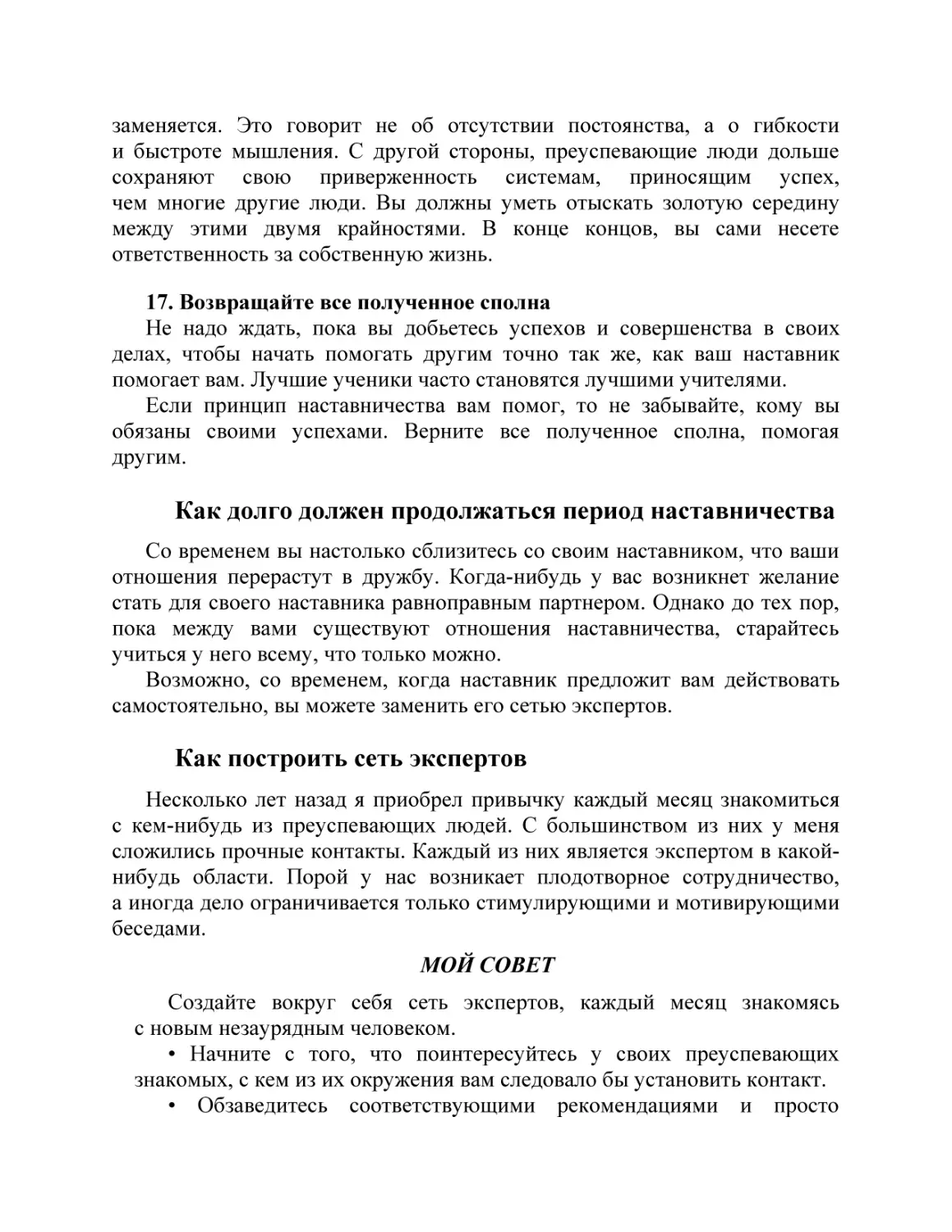 заменяется. Это говорит не об отсутствии постоянства, а о гибкости и быстроте мышления. С другой стороны, преуспевающие люди дольше сохраняют свою приверженность системам, приносящим успех, чем многие другие люди. Вы должны уметь отыскать золотую середину между этими двумя крайностями. В конце концов, вы сами несете ответственность за собственную жизнь.

17. Возвращайте все полученное сполна

Не надо ждать, пока вы добьетесь успехов и совершенства в своих делах, чтобы начать помогать другим точно так же, как ваш наставник помогает вам. Лучшие ученики часто становятся лучшими учителями.

Если принцип наставничества вам помог, то не забывайте, кому вы обязаны своими успехами. Верните все полученное сполна, помогая другим.

Как долго должен продолжаться период наставничества

Со временем вы настолько сблизитесь со своим наставником, что ваши отношения перерастут в дружбу. Когда-нибудь у вас возникнет желание стать для своего наставника равноправным партнером. Однако до тех пор, пока между вами существуют отношения наставничества, старайтесь учиться у него всему, что только можно.

Возможно, со временем, когда наставник предложит вам действовать самостоятельно, вы можете заменить его сетью экспертов.

Как построить сеть экспертов

Несколько лет назад я приобрел привычку каждый месяц знакомиться с кем-нибудь из преуспевающих людей. С большинством из них у меня сложились прочные контакты. Каждый из них является экспертом в какой-нибудь области. Порой у нас возникает плодотворное сотрудничество, а иногда дело ограничивается только стимулирующими и мотивирующими беседами.

МОЙ СОВЕТ

Создайте вокруг себя сеть экспертов, каждый месяц знакомясь с новым незаурядным человеком.

• Начните с того, что поинтересуйтесь у своих преуспевающих знакомых, с кем из их окружения вам следовало бы установить контакт.

• Обзаведитесь соответствующими рекомендациями и просто